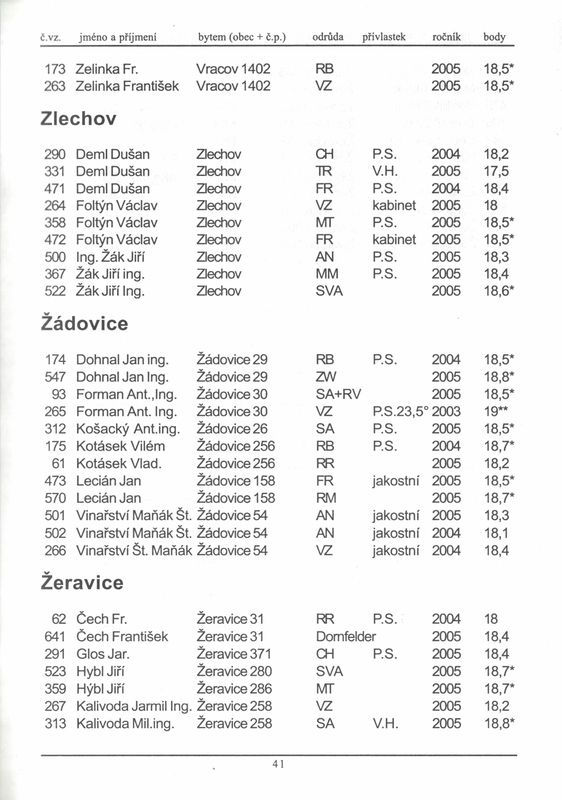 | č.vz. | jméno a příjmení | bytem (obec + č.p.) | odrůda | přívlastek | ročník | body |
|---|---|---|---|---|---|---|
| 173 | Zelinka Fr. | Vracov 1402 | RB | | 2005 | 18,5* |
| 263 | Zelinka František | Vracov 1402 | VZ | | 2005 | 18,5* |

Zlechov

| | | | | | | |
|---|---|---|---|---|---|---|
| 290 | Deml Dušan | Zlechov | CH | P.S. | 2004 | 18,2 |
| 331 | Deml Dušan | Zlechov | TR | V.H. | 2005 | 17,5 |
| 471 | Deml Dušan | Zlechov | FR | P.S. | 2004 | 18,4 |
| 264 | Foltýn Václav | Zlechov | VZ | kabinet | 2005 | 18 |
| 358 | Foltýn Václav | Zlechov | MT | P.S. | 2005 | 18,5* |
| 472 | Foltýn Václav | Zlechov | FR | kabinet | 2005 | 18,5* |
| 500 | Ing. Žák Jiří | Zlechov | AN | P.S. | 2005 | 18,3 |
| 367 | Žák Jiří ing. | Zlechov | MM | P.S. | 2005 | 18,4 |
| 522 | Žák Jiří Ing. | Zlechov | SVA | | 2005 | 18,6* |

Žádovice

| | | | | | | |
|---|---|---|---|---|---|---|
| 174 | Dohnal Jan ing. | Žádovice 29 | RB | P.S. | 2004 | 18,5* |
| 547 | Dohnal Jan Ing. | Žádovice 29 | ZW | | 2005 | 18,8* |
| 93 | Forman Ant.,Ing. | Žádovice 30 | SA+RV | | 2005 | 18,5* |
| 265 | Forman Ant. Ing. | Žádovice 30 | VZ | P.S.23,5° | 2003 | 19** |
| 312 | Košacký Ant.ing. | Žádovice 26 | SA | P.S. | 2005 | 18,5* |
| 175 | Kotásek Vilém | Žádovice 256 | RB | P.S. | 2004 | 18,7* |
| 61 | Kotásek Vlad. | Žádovice 256 | RR | | 2005 | 18,2 |
| 473 | Lecián Jan | Žádovice 158 | FR | jakostní | 2005 | 18,5* |
| 570 | Lecián Jan | Žádovice 158 | RM | | 2005 | 18,7* |
| 501 | Vinařství Maňák Št. | Žádovice 54 | AN | jakostní | 2005 | 18,3 |
| 502 | Vinařství Maňák Št. | Žádovice 54 | AN | jakostní | 2004 | 18,1 |
| 266 | Vinařství Št. Maňák | Žádovice 54 | VZ | jakostní | 2004 | 18,4 |

Žeravice

| | | | | | | |
|---|---|---|---|---|---|---|
| 62 | Čech Fr. | Žeravice 31 | RR | P.S. | 2004 | 18 |
| 641 | Čech František | Žeravice 31 | Dornfelder | | 2005 | 18,4 |
| 291 | Glos Jar. | Žeravice 371 | CH | P.S. | 2005 | 18,4 |
| 523 | Hybl Jiří | Žeravice 280 | SVA | | 2005 | 18,7* |
| 359 | Hýbl Jiří | Žeravice 286 | MT | | 2005 | 18,7* |
| 267 | Kalivoda Jarmil Ing. | Žeravice 258 | VZ | | 2005 | 18,2 |
| 313 | Kalivoda Mil.ing. | Žeravice 258 | SA | V.H. | 2005 | 18,8* |

41